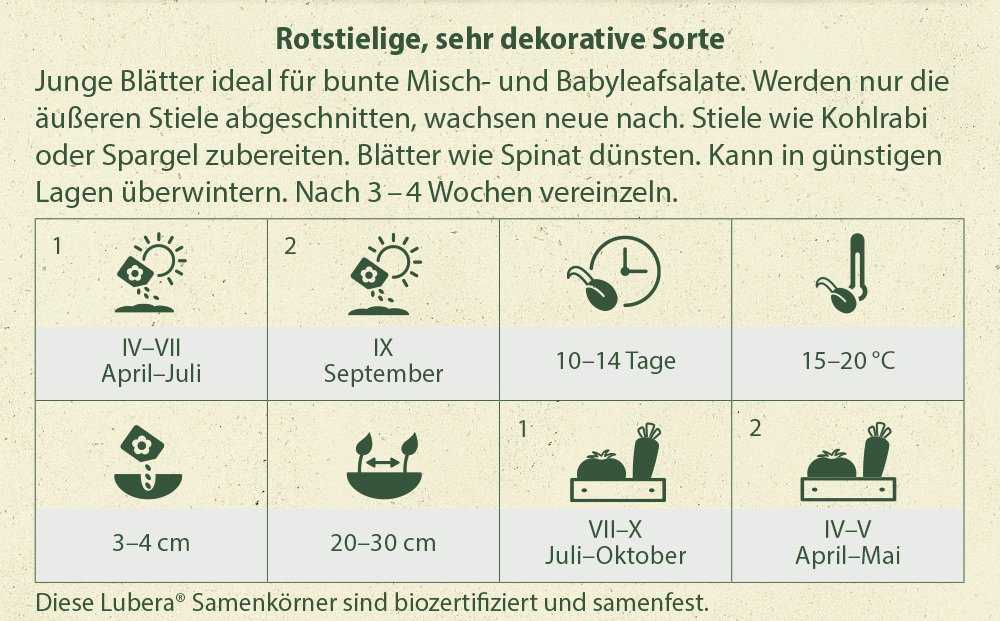 Rotstielige, sehr dekorative Sorte

Junge Blätter ideal für bunte Misch- und Babyleafsalate. Werden nur die äußeren Stiele abgeschnitten, wachsen neue nach. Stiele wie Kohlrabi oder Spargel zubereiten. Blätter wie Spinat dünsten. Kann in günstigen Lagen überwintern. Nach 3 – 4 Wochen vereinzeln.

| 1 IV–VII April–Juli | 2 IX September | 10–14 Tage | 15–20 °C |
|---|---|---|---|
| 3–4 cm | 20–30 cm | 1 VII–X Juli–Oktober | 2 IV–V April–Mai |

Diese Lubera® Samenkörner sind biozertifiziert und samenfest.